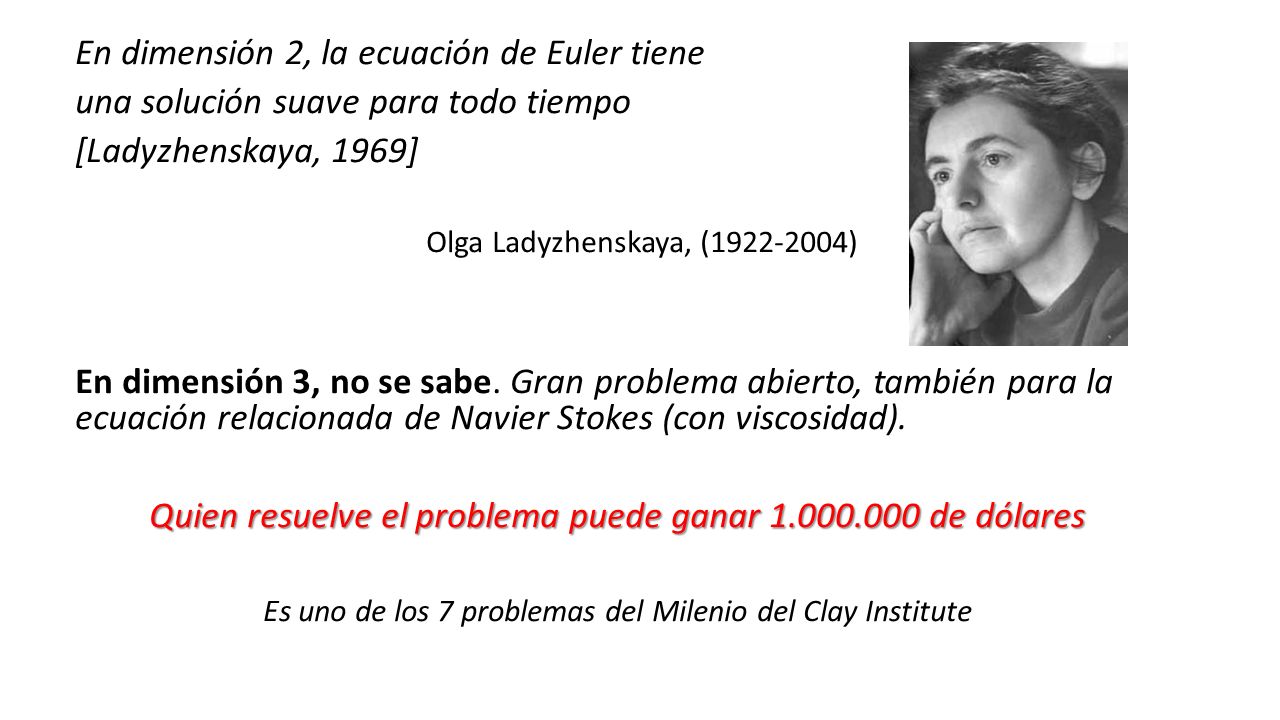 En dimensión 2, la ecuación de Euler tiene una solución suave para todo tiempo [Ladyzhenskaya, 1969]

Olga Ladyzhenskaya, (1922-2004)

En dimensión 3, no se sabe. Gran problema abierto, también para la ecuación relacionada de Navier Stokes (con viscosidad).

Quien resuelve el problema puede ganar 1.000.000 de dólares

Es uno de los 7 problemas del Milenio del Clay Institute